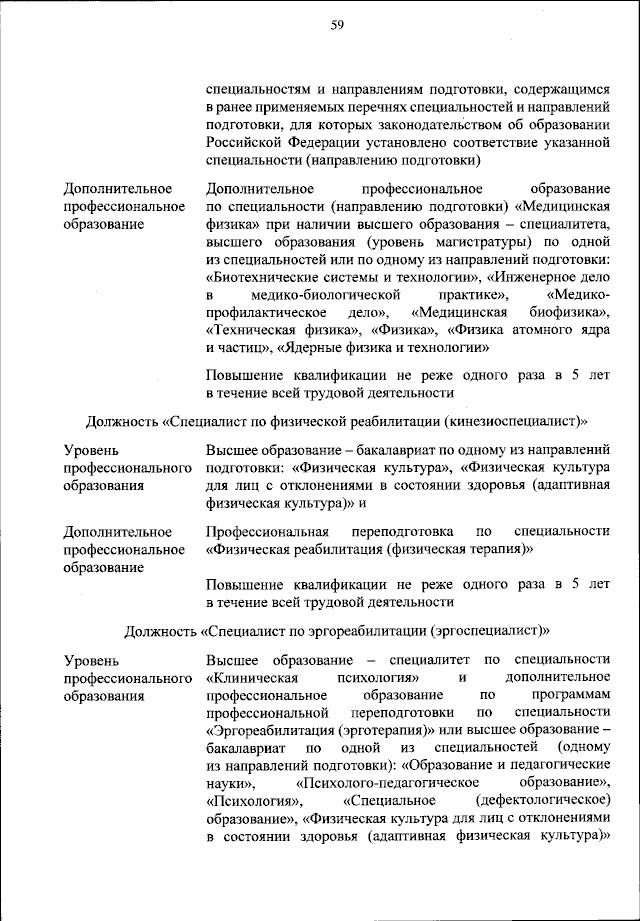 59

специальностям и направлениям подготовки, содержащимся в ранее применяемых перечнях специальностей и направлений подготовки, для которых законодательством об образовании Российской Федерации установлено соответствие указанной специальности (направлению подготовки)

Дополнительное профессиональное образование

Дополнительное профессиональное образование по специальности (направлению подготовки) «Медицинская физика» при наличии высшего образования – специалитета, высшего образования (уровень магистратуры) по одной из специальностей или по одному из направлений подготовки: «Биотехнические системы и технологии», «Инженерное дело в медико-биологической практике», «Медико-профилактическое дело», «Медицинская биофизика», «Техническая физика», «Физика», «Физика атомного ядра и частиц», «Ядерные физика и технологии»

Повышение квалификации не реже одного раза в 5 лет в течение всей трудовой деятельности

Должность «Специалист по физической реабилитации (кинезиоспециалист)»

Уровень профессионального образования

Высшее образование – бакалавриат по одному из направлений подготовки: «Физическая культура», «Физическая культура для лиц с отклонениями в состоянии здоровья (адаптивная физическая культура)» и

Дополнительное профессиональное образование

Профессиональная переподготовка по специальности «Физическая реабилитация (физическая терапия)»

Повышение квалификации не реже одного раза в 5 лет в течение всей трудовой деятельности

Должность «Специалист по эргореабилитации (эргоспециалист)»

Уровень профессионального образования

Высшее образование – специалитет по специальности «Клиническая психология» и дополнительное профессиональное образование по программам профессиональной переподготовки по специальности «Эргореабилитация (эрготерапия)» или высшее образование – бакалавриат по одной из специальностей (одному из направлений подготовки): «Образование и педагогические науки», «Психолого-педагогическое образование», «Психология», «Специальное (дефектологическое) образование», «Физическая культура для лиц с отклонениями в состоянии здоровья (адаптивная физическая культура)»